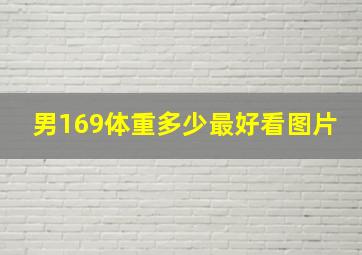 男169体重多少最好看图片